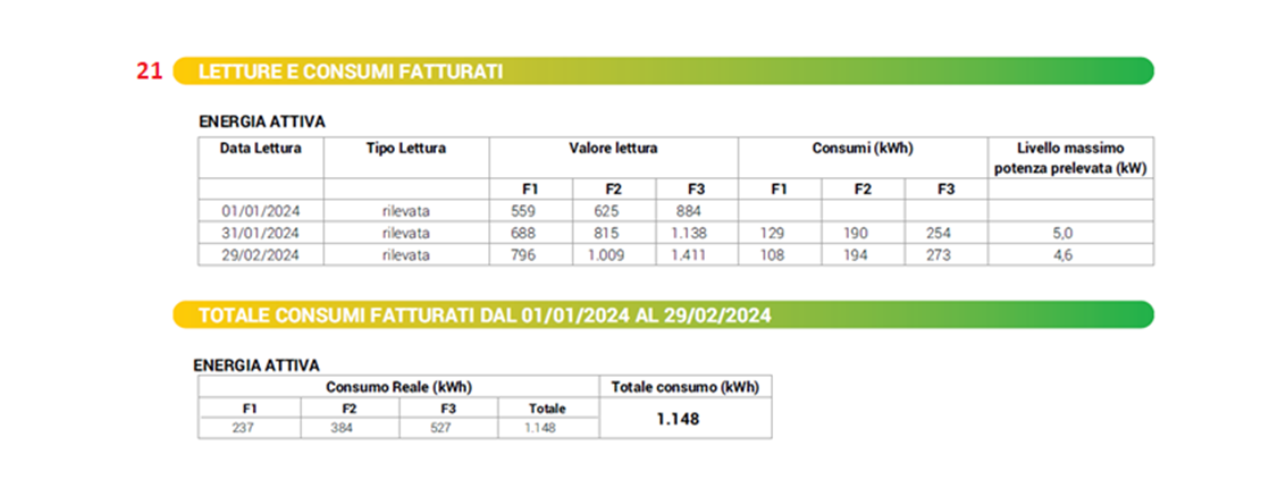 21 LETTURE E CONSUMI FATTURATI

ENERGIA ATTIVA

| Data Lettura | Tipo Lettura | Valore lettura | | | Consumi (kWh) | | | Livello massimo potenza prelevata (kW) |
|---|---|---|---|---|---|---|---|---|
| | | F1 | F2 | F3 | F1 | F2 | F3 | |
| 01/01/2024 | rilevata | 559 | 625 | 884 | | | | |
| 31/01/2024 | rilevata | 688 | 815 | 1.138 | 129 | 190 | 254 | 5,0 |
| 29/02/2024 | rilevata | 796 | 1.009 | 1.411 | 108 | 194 | 273 | 4,6 |

TOTALE CONSUMI FATTURATI DAL 01/01/2024 AL 29/02/2024

ENERGIA ATTIVA

| Consumo Reale (kWh) | | | | Totale consumo (kWh) |
|---|---|---|---|---|
| F1 | F2 | F3 | Totale | 1.148 |
| 237 | 384 | 527 | 1.148 | |